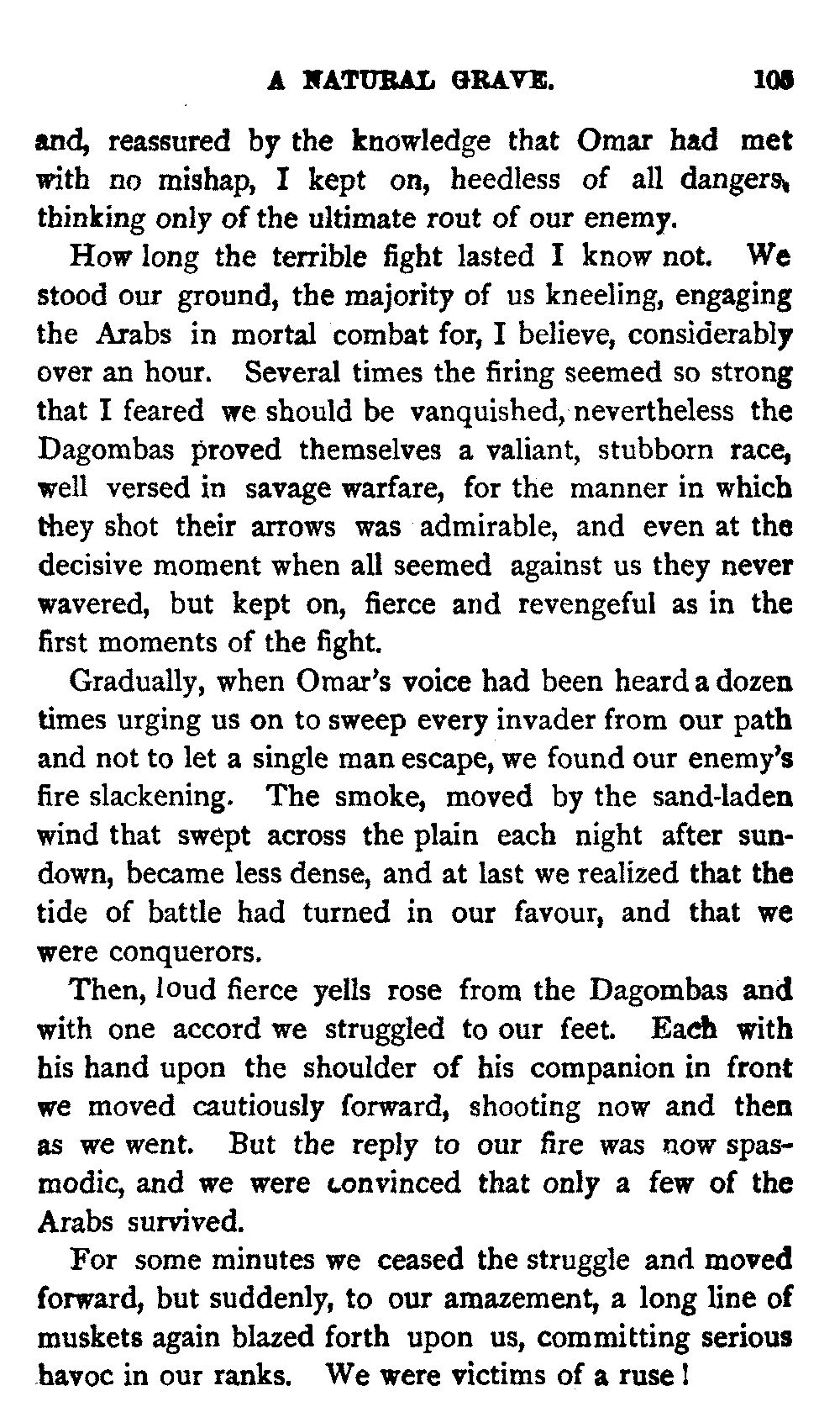 A NATURAL GRAVE. 105

and, reassured by the knowledge that Omar had met with no mishap, I kept on, heedless of all dangers, thinking only of the ultimate rout of our enemy.

How long the terrible fight lasted I know not. We stood our ground, the majority of us kneeling, engaging the Arabs in mortal combat for, I believe, considerably over an hour. Several times the firing seemed so strong that I feared we should be vanquished, nevertheless the Dagombas proved themselves a valiant, stubborn race, well versed in savage warfare, for the manner in which they shot their arrows was admirable, and even at the decisive moment when all seemed against us they never wavered, but kept on, fierce and revengeful as in the first moments of the fight.

Gradually, when Omar's voice had been heard a dozen times urging us on to sweep every invader from our path and not to let a single man escape, we found our enemy's fire slackening. The smoke, moved by the sand-laden wind that swept across the plain each night after sundown, became less dense, and at last we realized that the tide of battle had turned in our favour, and that we were conquerors.

Then, loud fierce yells rose from the Dagombas and with one accord we struggled to our feet. Each with his hand upon the shoulder of his companion in front we moved cautiously forward, shooting now and then as we went. But the reply to our fire was now spasmodic, and we were convinced that only a few of the Arabs survived.

For some minutes we ceased the struggle and moved forward, but suddenly, to our amazement, a long line of muskets again blazed forth upon us, committing serious havoc in our ranks. We were victims of a ruse!